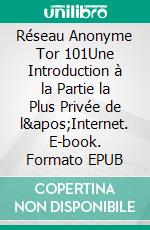 unilibro

Réseau Anonyme Tor 101Une Introduction à la Partie la Plus Privée de l&apos;Internet. E-book. Formato EPUB

COPERTINA NON DISPONIBILE